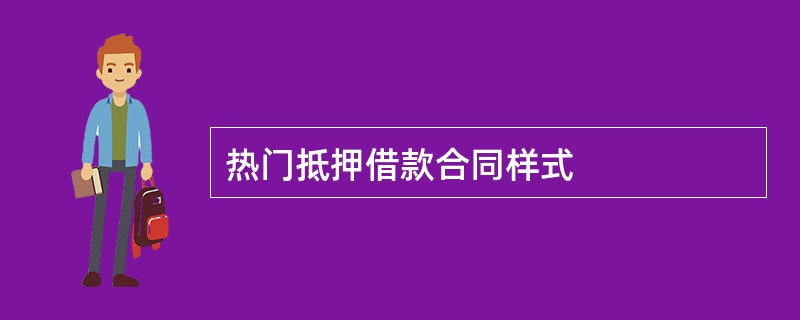 热门抵押借款合同样式